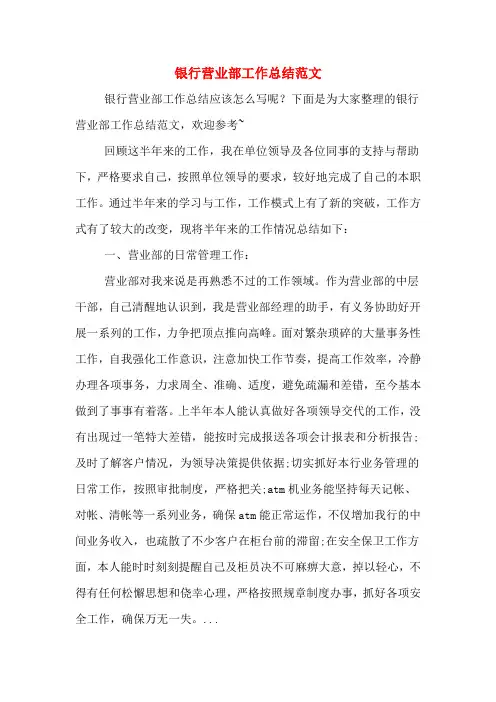 银行营业部工作总结范文

银行营业部工作总结应该怎么写呢？下面是为大家整理的银行营业部工作总结范文，欢迎参考~

回顾这半年来的工作，我在单位领导及各位同事的支持与帮助下，严格要求自己，按照单位领导的要求，较好地完成了自己的本职工作。通过半年来的学习与工作，工作模式上有了新的突破，工作方式有了较大的改变，现将半年来的工作情况总结如下：

一、营业部的日常管理工作：

营业部对我来说是再熟悉不过的工作领域。作为营业部的中层干部，自己清醒地认识到，我是营业部经理的助手，有义务协助好开展一系列的工作，力争把顶点推向高峰。面对繁杂琐碎的大量事务性工作，自我强化工作意识，注意加快工作节奏，提高工作效率，冷静办理各项事务，力求周全、准确、适度，避免疏漏和差错，至今基本做到了事事有着落。上半年本人能认真做好各项领导交代的工作，没有出现过一笔特大差错，能按时完成报送各项会计报表和分析报告;及时了解客户情况，为领导决策提供依据;切实抓好本行业务管理的日常工作，按照审批制度，严格把关;atm机业务能坚持每天记帐、对帐、清帐等一系列业务，确保atm能正常运作，不仅增加我行的中间业务收入，也疏散了不少客户在柜台前的滞留;在安全保卫工作方面，本人能时时刻刻提醒自己及柜员决不可麻痹大意，掉以轻心，不得有任何松懈思想和侥幸心理，严格按照规章制度办事，抓好各项安全工作，确保万无一失。...